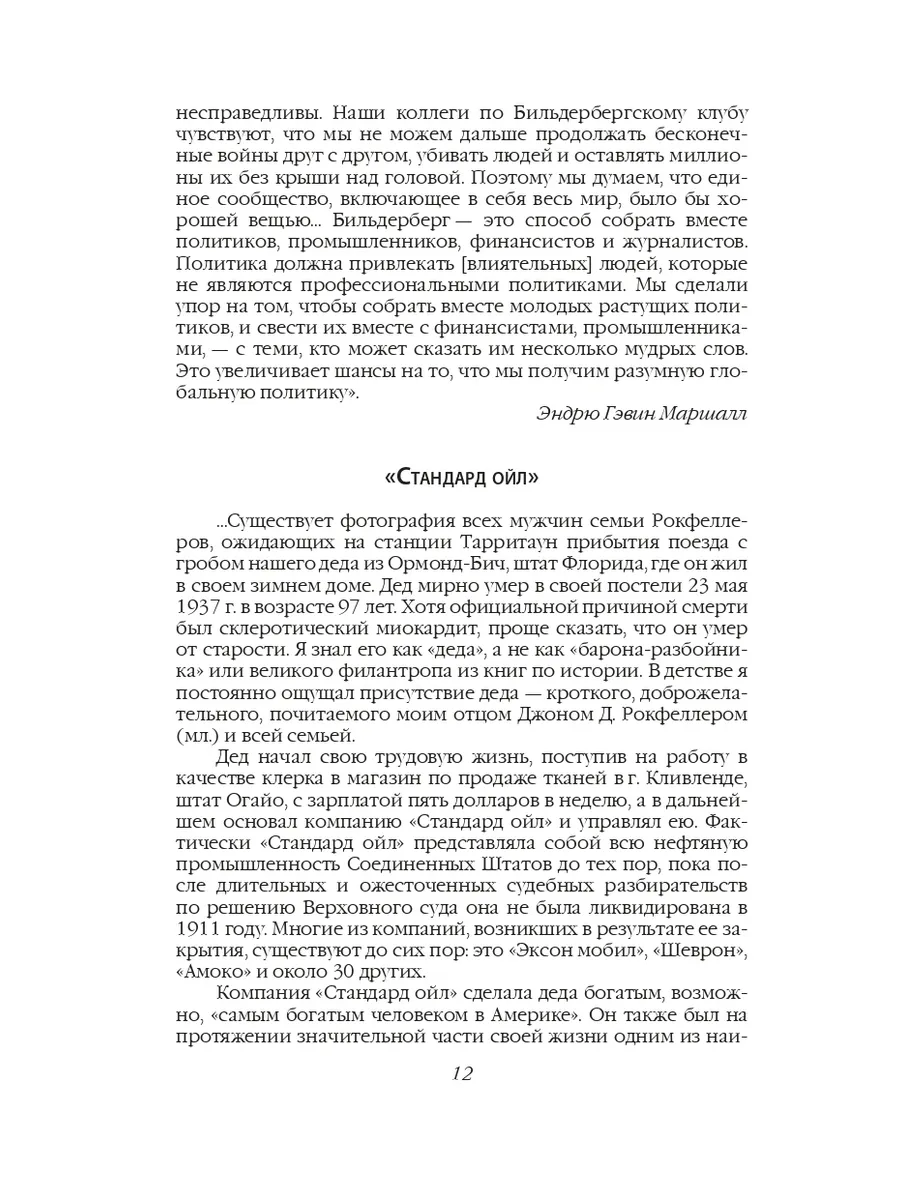 несправедливы. Наши коллеги по Бильдербергскому клубу чувствуют, что мы не можем дальше продолжать бесконечные войны друг с другом, убивать людей и оставлять миллионы их без крыши над головой. Поэтому мы думаем, что единое сообщество, включающее в себя весь мир, было бы хорошей вещью... Бильдерберг — это способ собрать вместе политиков, промышленников, финансистов и журналистов. Политика должна привлекать [влиятельных] людей, которые не являются профессиональными политиками. Мы сделали упор на том, чтобы собрать вместе молодых растущих политиков, и свести их вместе с финансистами, промышленниками, — с теми, кто может сказать им несколько мудрых слов. Это увеличивает шансы на то, что мы получим разумную глобальную политику».

Эндрю Гэвин Маршалл

«Стандард ойл»

...Существует фотография всех мужчин семьи Рокфеллеров, ожидающих на станции Тарритаун прибытия поезда с гробом нашего деда из Ормонд-Бич, штат Флорида, где он жил в своем зимнем доме. Дед мирно умер в своей постели 23 мая 1937 г. в возрасте 97 лет. Хотя официальной причиной смерти был склеротический миокардит, проще сказать, что он умер от старости. Я знал его как «деда», а не как «барона-разбойника» или великого филантропа из книг по истории. В детстве я постоянно ощущал присутствие деда — кроткого, доброжелательного, почитаемого моим отцом Джоном Д. Рокфеллером (мл.) и всей семьей.

Дед начал свою трудовую жизнь, поступив на работу в качестве клерка в магазин по продаже тканей в г. Кливленде, штат Огайо, с зарплатой пять долларов в неделю, а в дальнейшем основал компанию «Стандард ойл» и управлял ею. Фактически «Стандард ойл» представляла собой всю нефтяную промышленность Соединенных Штатов до тех пор, пока после длительных и ожесточенных судебных разбирательств по решению Верховного суда она не была ликвидирована в 1911 году. Многие из компаний, возникших в результате ее закрытия, существуют до сих пор: это «Эксон мобил», «Шеврон», «Амоко» и около 30 других.

Компания «Стандард ойл» сделала деда богатым, возможно, «самым богатым человеком в Америке». Он также был на протяжении значительной части своей жизни одним из наи-

12